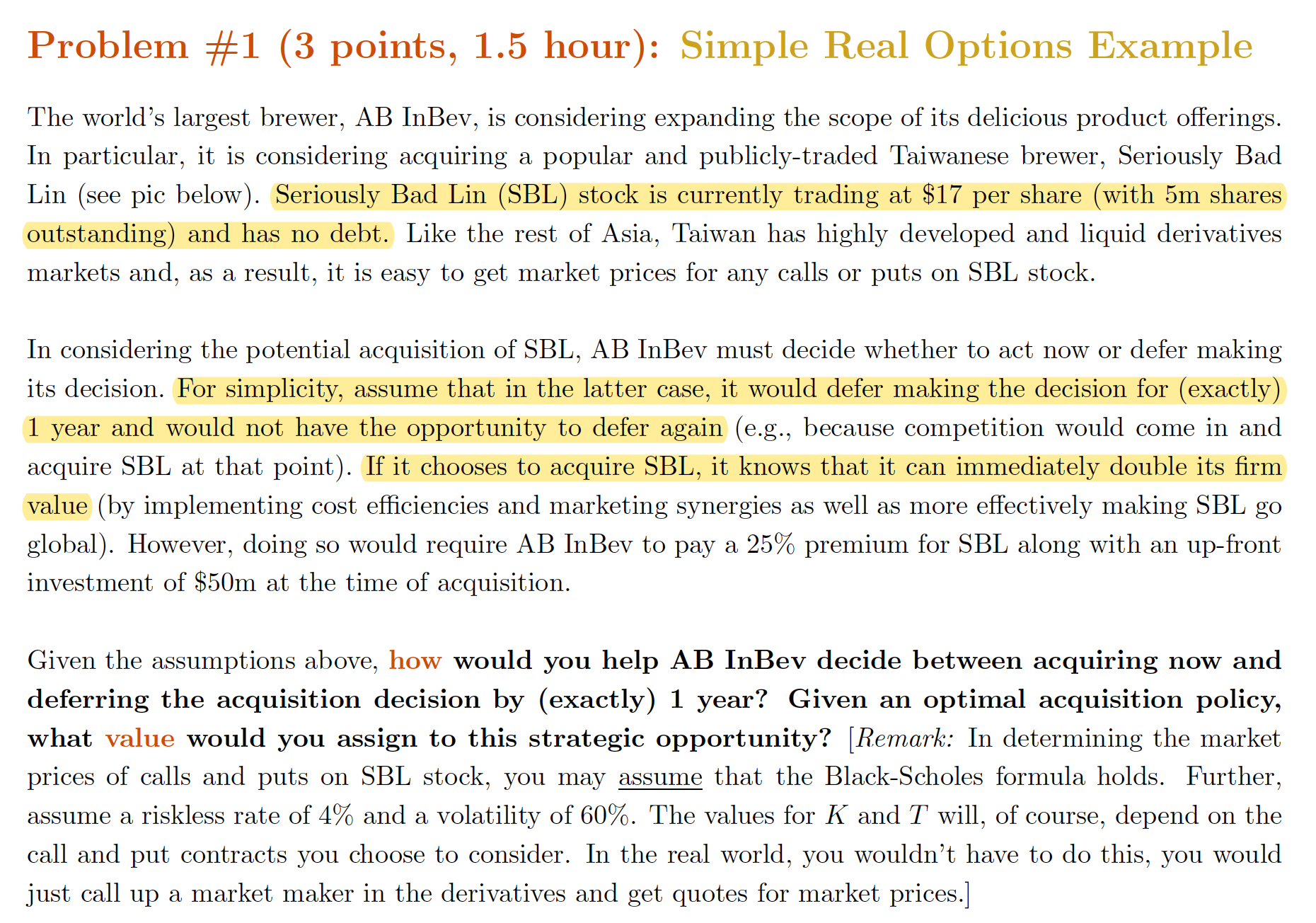 Problem #1 (3 points, 1.5 hour): Simple Real Options Example

The world's largest brewer, AB InBev, is considering expanding the scope of its delicious product offerings. In particular, it is considering acquiring a popular and publicly-traded Taiwanese brewer, Seriously Bad Lin (see pic below). Seriously Bad Lin (SBL) stock is currently trading at \$17 per share (with 5m shares outstanding) and has no debt. Like the rest of Asia, Taiwan has highly developed and liquid derivatives markets and, as a result, it is easy to get market prices for any calls or puts on SBL stock.

In considering the potential acquisition of SBL, AB InBev must decide whether to act now or defer making its decision. For simplicity, assume that in the latter case, it would defer making the decision for (exactly) 1 year and would not have the opportunity to defer again (e.g., because competition would come in and acquire SBL at that point). If it chooses to acquire SBL, it knows that it can immediately double its firm value (by implementing cost efficiencies and marketing synergies as well as more effectively making SBL go global). However, doing so would require AB InBev to pay a 25% premium for SBL along with an up-front investment of \$50m at the time of acquisition.

Given the assumptions above, how would you help AB InBev decide between acquiring now and deferring the acquisition decision by (exactly) 1 year? Given an optimal acquisition policy, what value would you assign to this strategic opportunity? [Remark: In determining the market prices of calls and puts on SBL stock, you may assume that the Black-Scholes formula holds. Further, assume a riskless rate of 4% and a volatility of 60%. The values for $K$ and $T$ will, of course, depend on the call and put contracts you choose to consider. In the real world, you wouldn't have to do this, you would just call up a market maker in the derivatives and get quotes for market prices.]